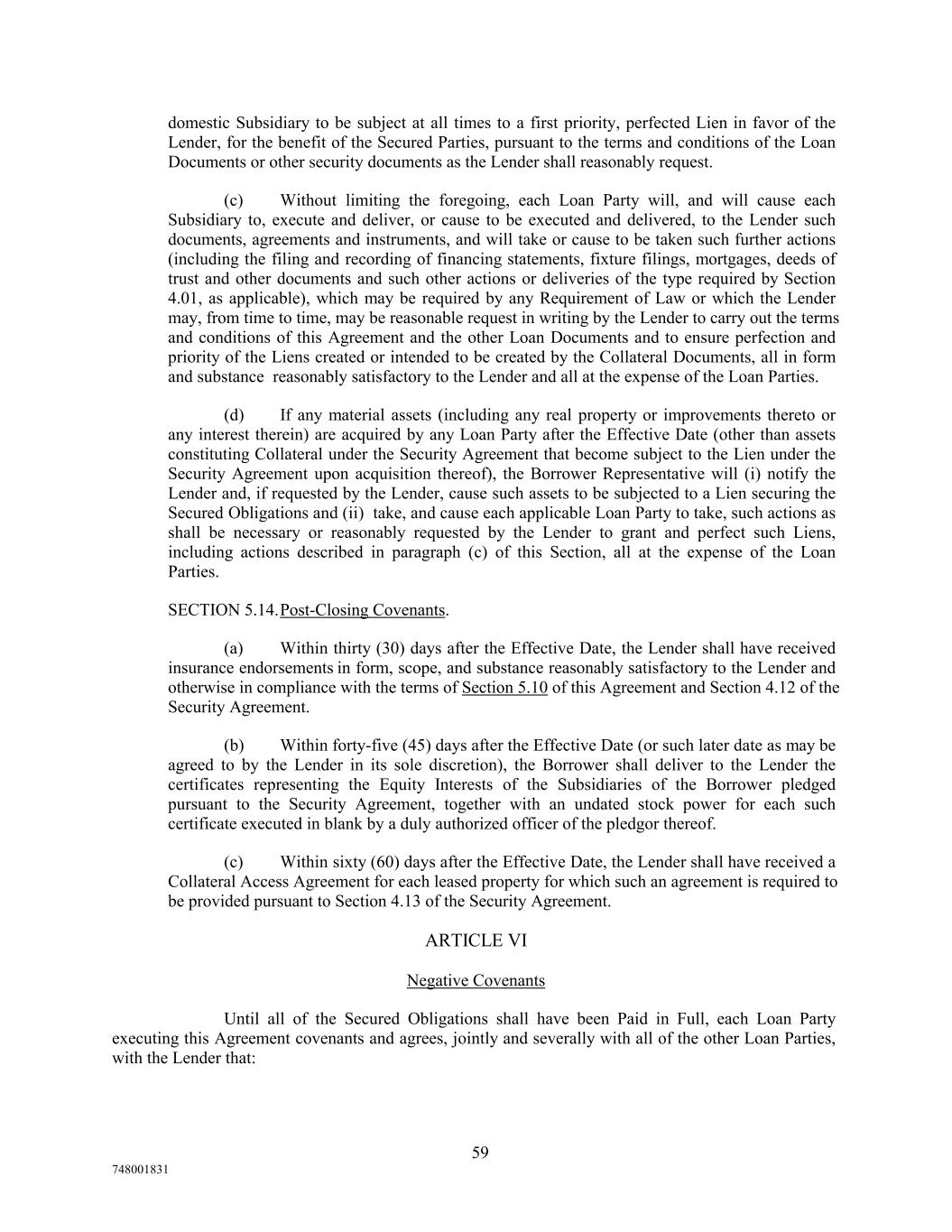 domestic Subsidiary to be subject at all times to a first priority, perfected Lien in favor of the Lender, for the benefit of the Secured Parties, pursuant to the terms and conditions of the Loan Documents or other security documents as the Lender shall reasonably request.

(c) Without limiting the foregoing, each Loan Party will, and will cause each Subsidiary to, execute and deliver, or cause to be executed and delivered, to the Lender such documents, agreements and instruments, and will take or cause to be taken such further actions (including the filing and recording of financing statements, fixture filings, mortgages, deeds of trust and other documents and such other actions or deliveries of the type required by Section 4.01, as applicable), which may be required by any Requirement of Law or which the Lender may, from time to time, may be reasonable request in writing by the Lender to carry out the terms and conditions of this Agreement and the other Loan Documents and to ensure perfection and priority of the Liens created or intended to be created by the Collateral Documents, all in form and substance reasonably satisfactory to the Lender and all at the expense of the Loan Parties.

(d) If any material assets (including any real property or improvements thereto or any interest therein) are acquired by any Loan Party after the Effective Date (other than assets constituting Collateral under the Security Agreement that become subject to the Lien under the Security Agreement upon acquisition thereof), the Borrower Representative will (i) notify the Lender and, if requested by the Lender, cause such assets to be subjected to a Lien securing the Secured Obligations and (ii) take, and cause each applicable Loan Party to take, such actions as shall be necessary or reasonably requested by the Lender to grant and perfect such Liens, including actions described in paragraph (c) of this Section, all at the expense of the Loan Parties.

SECTION 5.14. Post-Closing Covenants.

(a) Within thirty (30) days after the Effective Date, the Lender shall have received insurance endorsements in form, scope, and substance reasonably satisfactory to the Lender and otherwise in compliance with the terms of Section 5.10 of this Agreement and Section 4.12 of the Security Agreement.

(b) Within forty-five (45) days after the Effective Date (or such later date as may be agreed to by the Lender in its sole discretion), the Borrower shall deliver to the Lender the certificates representing the Equity Interests of the Subsidiaries of the Borrower pledged pursuant to the Security Agreement, together with an undated stock power for each such certificate executed in blank by a duly authorized officer of the pledgor thereof.

(c) Within sixty (60) days after the Effective Date, the Lender shall have received a Collateral Access Agreement for each leased property for which such an agreement is required to be provided pursuant to Section 4.13 of the Security Agreement.

ARTICLE VI

Negative Covenants

Until all of the Secured Obligations shall have been Paid in Full, each Loan Party executing this Agreement covenants and agrees, jointly and severally with all of the other Loan Parties, with the Lender that:

59

748001831